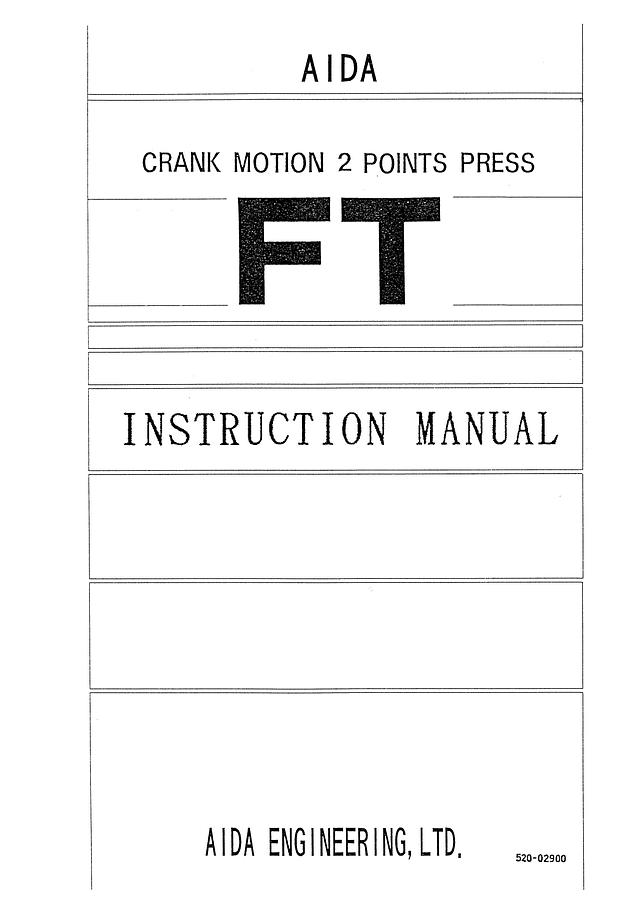 AIDA

CRANK MOTION 2 POINTS PRESS

FT

INSTRUCTION MANUAL

AIDA ENGINEERING, LTD.

520-02900